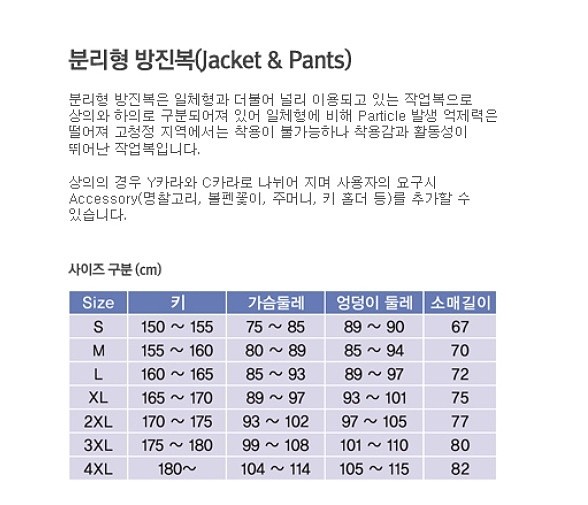 분리형 방진복(Jacket & Pants)

분리형 방진복은 일체형과 더불어 널리 이용되고 있는 작업복으로 상의와 하의로 구분되어져 있어 일체형에 비해 Particle 발생 억제력은 떨어져 고청정 지역에서는 착용이 불가능하나 착용감과 활동성이 뛰어난 작업복입니다.

상의의 경우 Y카라와 C카라로 나뉘어 지며 사용자의 요구시 Accessory(명찰고리, 볼펜꽂이, 주머니, 키 홀더 등)를 추가할 수 있습니다.

사이즈 구분 (cm)

| Size | 키 | 가슴둘레 | 엉덩이 둘레 | 소매길이 |
|---|---|---|---|---|
| S | 150 ~ 155 | 75 ~ 85 | 89 ~ 90 | 67 |
| M | 155 ~ 160 | 80 ~ 89 | 85 ~ 94 | 70 |
| L | 160 ~ 165 | 85 ~ 93 | 89 ~ 97 | 72 |
| XL | 165 ~ 170 | 89 ~ 97 | 93 ~ 101 | 75 |
| 2XL | 170 ~ 175 | 93 ~ 102 | 97 ~ 105 | 77 |
| 3XL | 175 ~ 180 | 99 ~ 108 | 101 ~ 110 | 80 |
| 4XL | 180~ | 104 ~ 114 | 105 ~ 115 | 82 |